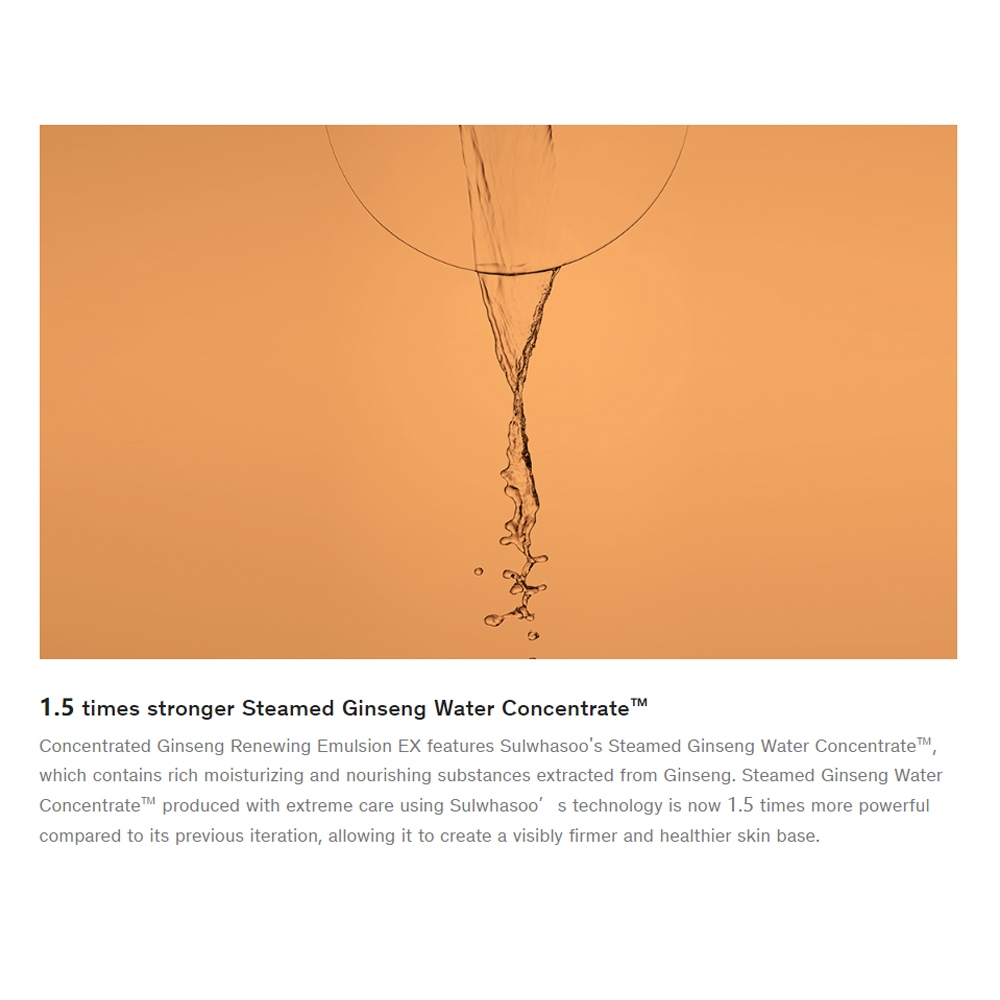 1.5 times stronger Steamed Ginseng Water Concentrate™

Concentrated Ginseng Renewing Emulsion EX features Sulwhasoo's Steamed Ginseng Water Concentrate™, which contains rich moisturizing and nourishing substances extracted from Ginseng. Steamed Ginseng Water Concentrate™ produced with extreme care using Sulwhasoo' s technology is now 1.5 times more powerful compared to its previous iteration, allowing it to create a visibly firmer and healthier skin base.